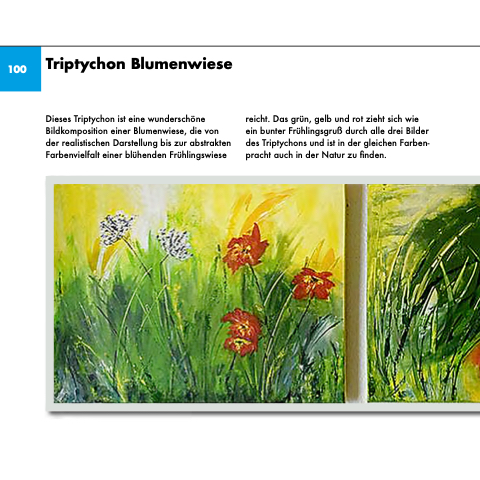 100

Triptychon Blumenwiese

Dieses Triptychon ist eine wunderschöne Bildkomposition einer Blumenwiese, die von der realistischen Darstellung bis zur abstrakten Farbenvielfalt einer blühenden Frühlingswiese reicht. Das grün, gelb und rot zieht sich wie ein bunter Frühlingsgruß durch alle drei Bilder des Triptychons und ist in der gleichen Farbenpracht auch in der Natur zu finden.